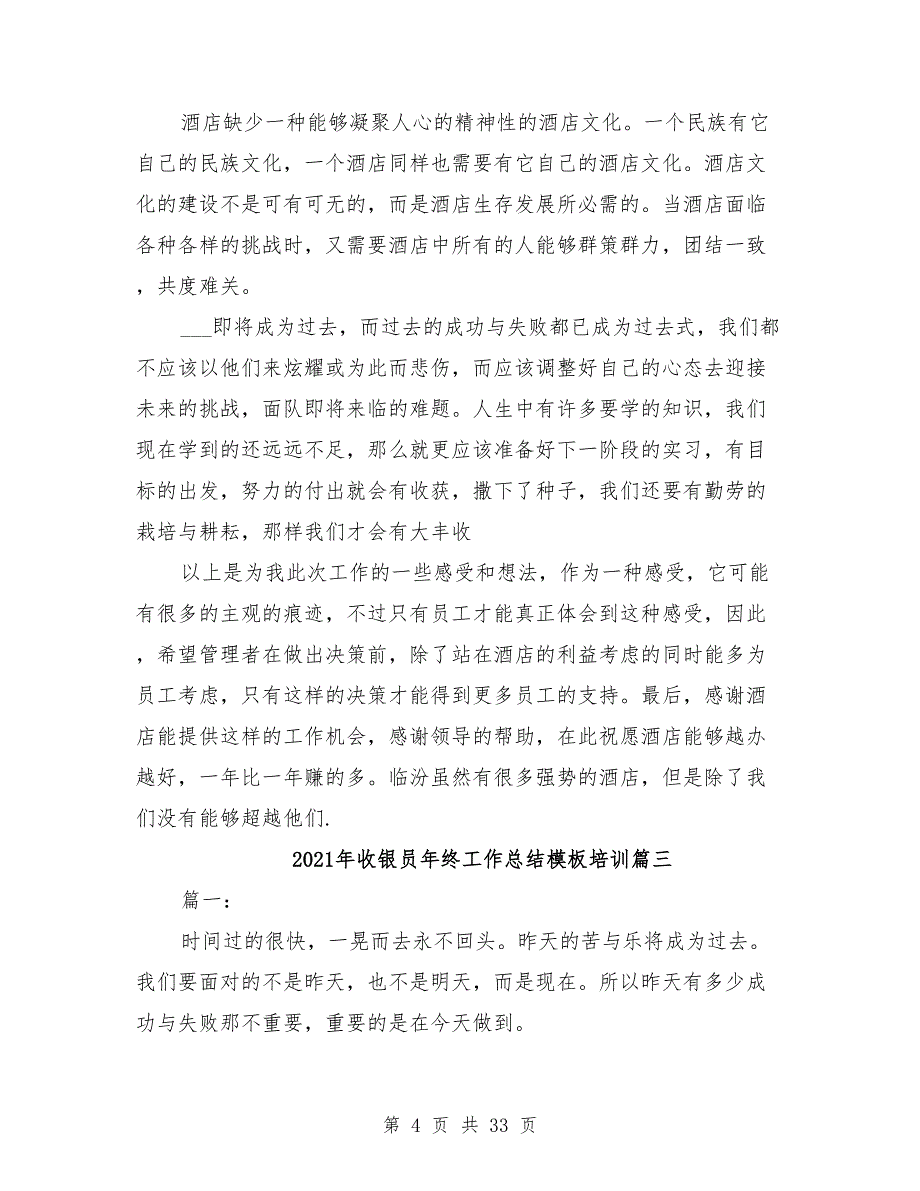 酒店缺少一种能够凝聚人心的精神性的酒店文化。一个民族有它自己的民族文化，一个酒店同样也需要有它自己的酒店文化。酒店文化的建设不是可有可无的，而是酒店生存发展所必需的。当酒店面临各种各样的挑战时，又需要酒店中所有的人能够群策群力，团结一致，共度难关。

___即将成为过去，而过去的成功与失败都已成为过去式，我们都不应该以他们来炫耀或为此而悲伤，而应该调整好自己的心态去迎接未来的挑战，面队即将来临的难题。人生中有许多要学的知识，我们现在学到的还远远不足，那么就更应该准备好下一阶段的实习，有目标的出发，努力的付出就会有收获，撒下了种子，我们还要有勤劳的栽培与耕耘，那样我们才会有大丰收

以上是为我此次工作的一些感受和想法，作为一种感受，它可能有很多的主观的痕迹，不过只有员工才能真正体会到这种感受，因此，希望管理者在做出决策前，除了站在酒店的利益考虑的同时能多为员工考虑，只有这样的决策才能得到更多员工的支持。最后，感谢酒店能提供这样的工作机会，感谢领导的帮助，在此祝愿酒店能够越办越好，一年比一年赚的多。临汾虽然有很多强势的酒店，但是除了我们没有能够超越他们.

2021年收银员年终工作总结模板培训篇三

篇一：

时间过的很快，一晃而去永不回头。昨天的苦与乐将成为过去。我们要面对的不是昨天，也不是明天，而是现在。所以昨天有多少成功与失败那不重要，重要的是在今天做到。

第 4 页 共 33 页